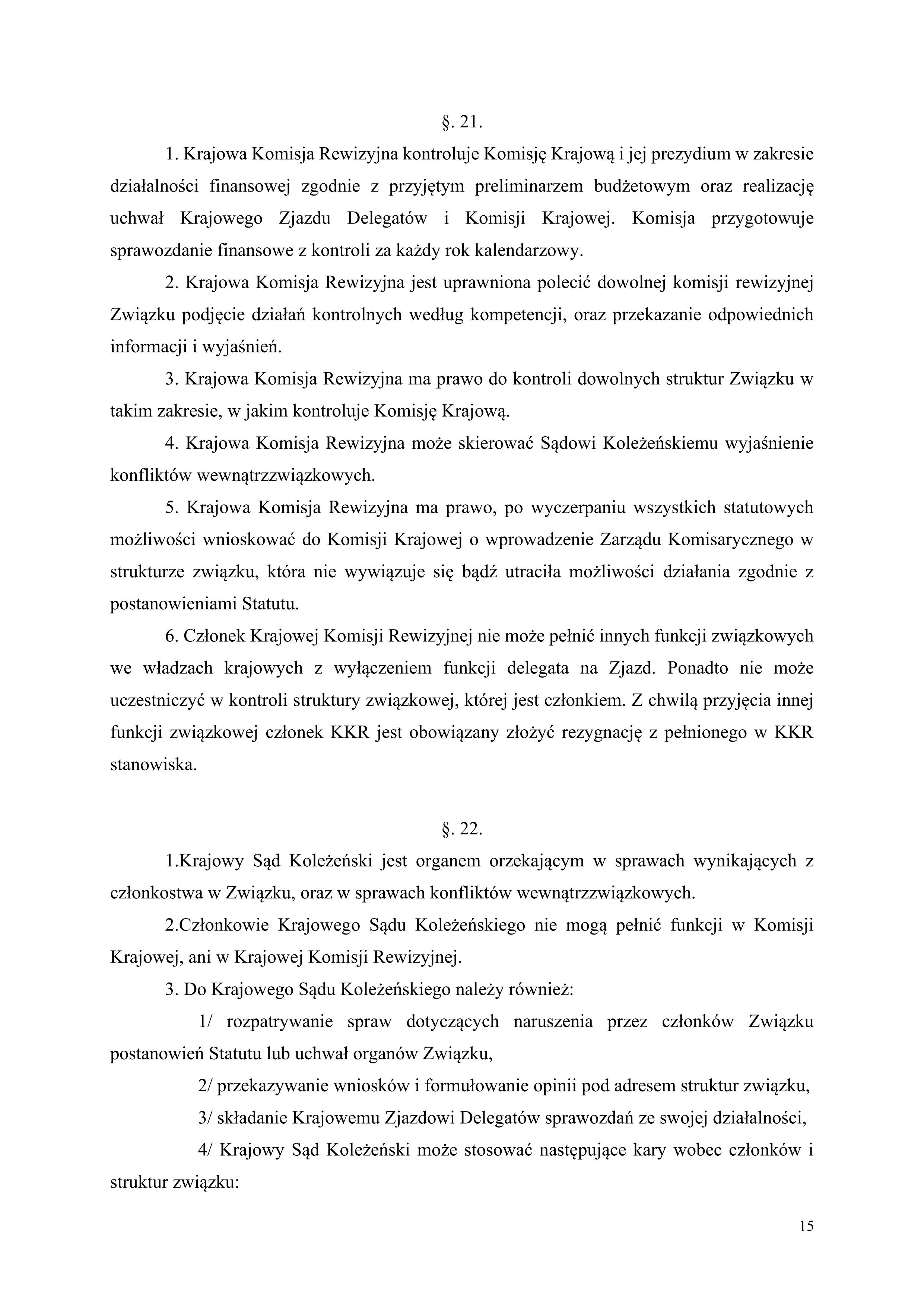 §. 21.

1. Krajowa Komisja Rewizyjna kontroluje Komisję Krajową i jej prezydium w zakresie działalności finansowej zgodnie z przyjętym preliminarzem budżetowym oraz realizację uchwał Krajowego Zjazdu Delegatów i Komisji Krajowej. Komisja przygotowuje sprawozdanie finansowe z kontroli za każdy rok kalendarzowy.

2. Krajowa Komisja Rewizyjna jest uprawniona polecić dowolnej komisji rewizyjnej Związku podjęcie działań kontrolnych według kompetencji, oraz przekazanie odpowiednich informacji i wyjaśnień.

3. Krajowa Komisja Rewizyjna ma prawo do kontroli dowolnych struktur Związku w takim zakresie, w jakim kontroluje Komisję Krajową.

4. Krajowa Komisja Rewizyjna może skierować Sądowi Koleżeńskiemu wyjaśnienie konfliktów wewnątrzzwiązkowych.

5. Krajowa Komisja Rewizyjna ma prawo, po wyczerpaniu wszystkich statutowych możliwości wnioskować do Komisji Krajowej o wprowadzenie Zarządu Komisarycznego w strukturze związku, która nie wywiązuje się bądź utraciła możliwości działania zgodnie z postanowieniami Statutu.

6. Członek Krajowej Komisji Rewizyjnej nie może pełnić innych funkcji związkowych we władzach krajowych z wyłączeniem funkcji delegata na Zjazd. Ponadto nie może uczestniczyć w kontroli struktury związkowej, której jest członkiem. Z chwilą przyjęcia innej funkcji związkowej członek KKR jest obowiązany złożyć rezygnację z pełnionego w KKR stanowiska.

§. 22.

1.Krajowy Sąd Koleżeński jest organem orzekającym w sprawach wynikających z członkostwa w Związku, oraz w sprawach konfliktów wewnątrzzwiązkowych.

2.Członkowie Krajowego Sądu Koleżeńskiego nie mogą pełnić funkcji w Komisji Krajowej, ani w Krajowej Komisji Rewizyjnej.

3. Do Krajowego Sądu Koleżeńskiego należy również:

1/ rozpatrywanie spraw dotyczących naruszenia przez członków Związku postanowień Statutu lub uchwał organów Związku,

2/ przekazywanie wniosków i formułowanie opinii pod adresem struktur związku,

3/ składanie Krajowemu Zjazdowi Delegatów sprawozdań ze swojej działalności,

4/ Krajowy Sąd Koleżeński może stosować następujące kary wobec członków i struktur związku:

15